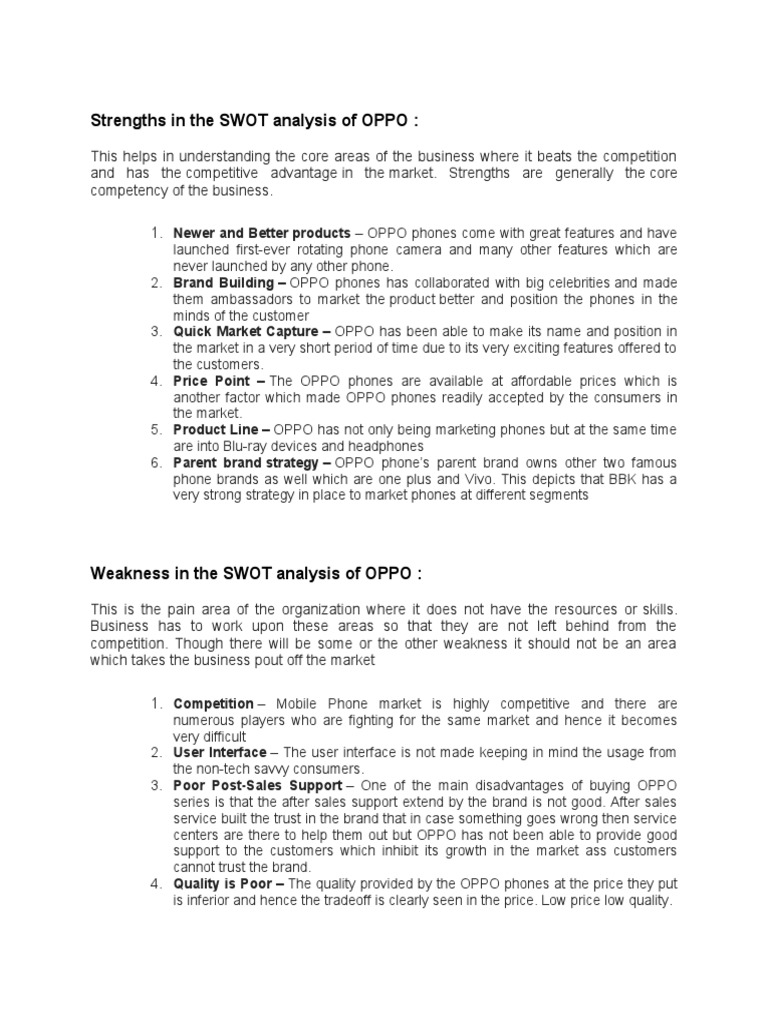 Strengths in the SWOT analysis of OPPO :

This helps in understanding the core areas of the business where it beats the competition and has the competitive advantage in the market. Strengths are generally the core competency of the business.

1. Newer and Better products – OPPO phones come with great features and have launched first-ever rotating phone camera and many other features which are never launched by any other phone.
2. Brand Building – OPPO phones has collaborated with big celebrities and made them ambassadors to market the product better and position the phones in the minds of the customer
3. Quick Market Capture – OPPO has been able to make its name and position in the market in a very short period of time due to its very exciting features offered to the customers.
4. Price Point – The OPPO phones are available at affordable prices which is another factor which made OPPO phones readily accepted by the consumers in the market.
5. Product Line – OPPO has not only being marketing phones but at the same time are into Blu-ray devices and headphones
6. Parent brand strategy – OPPO phone's parent brand owns other two famous phone brands as well which are one plus and Vivo. This depicts that BBK has a very strong strategy in place to market phones at different segments

Weakness in the SWOT analysis of OPPO :

This is the pain area of the organization where it does not have the resources or skills. Business has to work upon these areas so that they are not left behind from the competition. Though there will be some or the other weakness it should not be an area which takes the business pout off the market

1. Competition – Mobile Phone market is highly competitive and there are numerous players who are fighting for the same market and hence it becomes very difficult
2. User Interface – The user interface is not made keeping in mind the usage from the non-tech savvy consumers.
3. Poor Post-Sales Support – One of the main disadvantages of buying OPPO series is that the after sales support extend by the brand is not good. After sales service built the trust in the brand that in case something goes wrong then service centers are there to help them out but OPPO has not been able to provide good support to the customers which inhibit its growth in the market ass customers cannot trust the brand.
4. Quality is Poor – The quality provided by the OPPO phones at the price they put is inferior and hence the tradeoff is clearly seen in the price. Low price low quality.